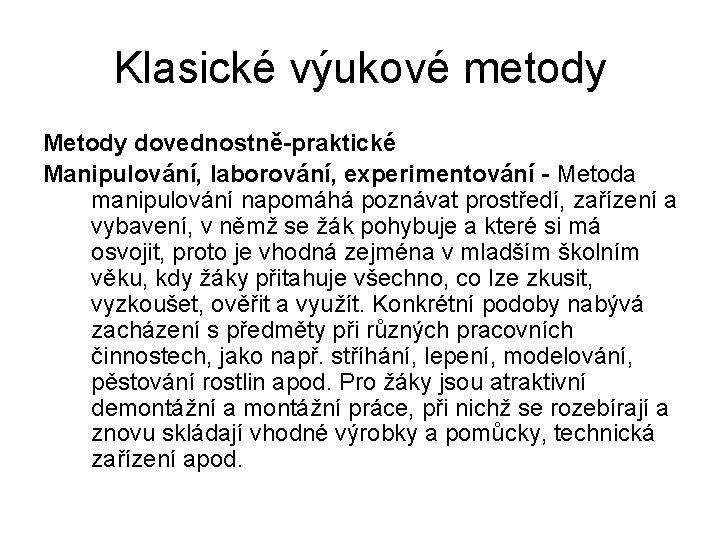 Klasické výukové metody

Metody dovednostně-praktické

Manipulování, laborování, experimentování - Metoda manipulování napomáhá poznávat prostředí, zařízení a vybavení, v němž se žák pohybuje a které si má osvojit, proto je vhodná zejména v mladším školním věku, kdy žáky přitahuje všechno, co lze zkusit, vyzkoušet, ověřit a využít. Konkrétní podoby nabývá zacházení s předměty při různých pracovních činnostech, jako např. stříhání, lepení, modelování, pěstování rostlin apod. Pro žáky jsou atraktivní demontážní a montážní práce, při nichž se rozebírají a znovu skládají vhodné výrobky a pomůcky, technická zařízení apod.